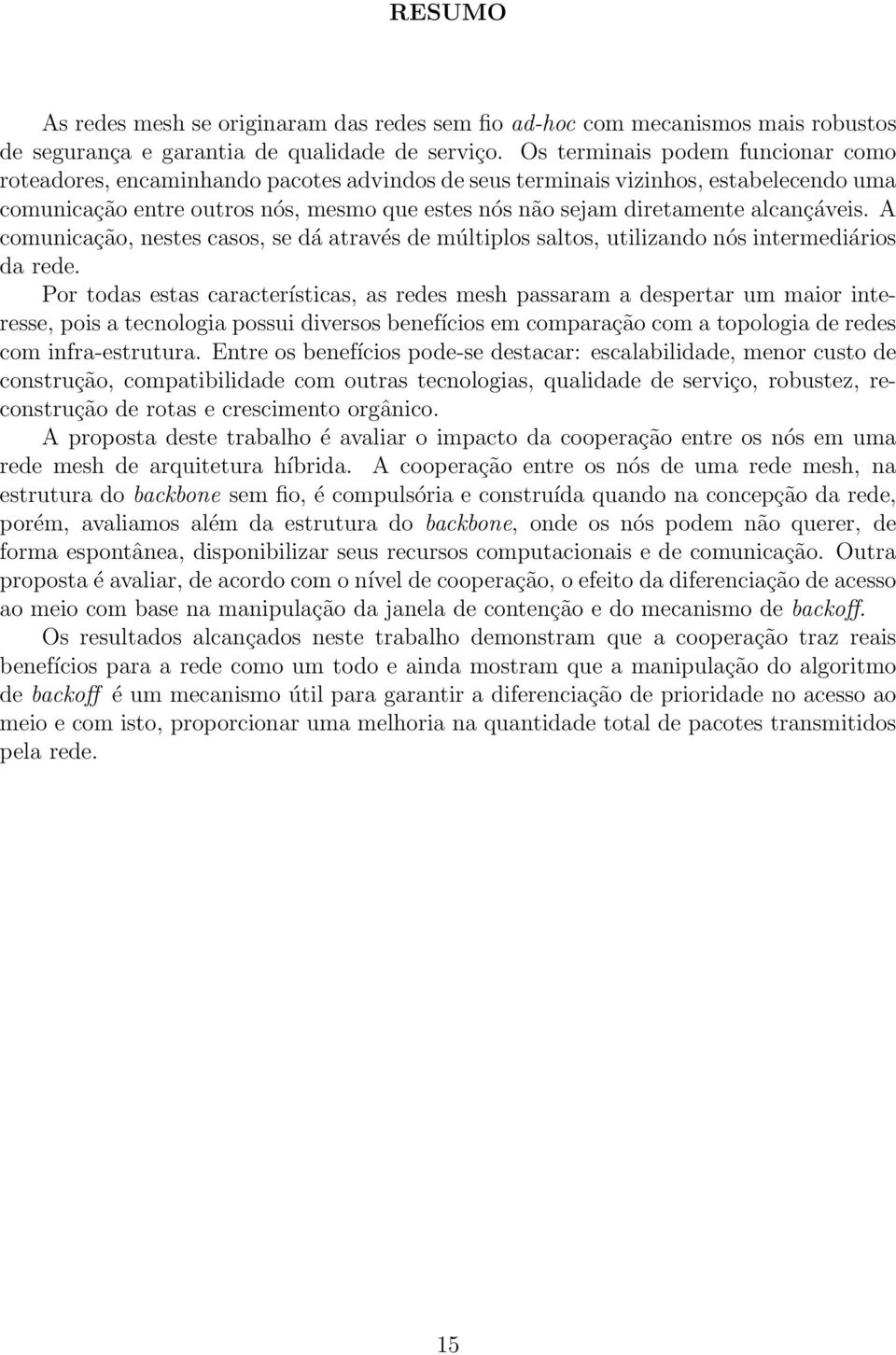 RESUMO

As redes mesh se originaram das redes sem fio ad-hoc com mecanismos mais robustos de segurança e garantia de qualidade de serviço. Os terminais podem funcionar como roteadores, encaminhando pacotes advindos de seus terminais vizinhos, estabelecendo uma comunicação entre outros nós, mesmo que estes nós não sejam diretamente alcançáveis. A comunicação, nestes casos, se dá através de múltiplos saltos, utilizando nós intermediários da rede.

Por todas estas características, as redes mesh passaram a despertar um maior interesse, pois a tecnologia possui diversos benefícios em comparação com a topologia de redes com infra-estrutura. Entre os benefícios pode-se destacar: escalabilidade, menor custo de construção, compatibilidade com outras tecnologias, qualidade de serviço, robustez, reconstrução de rotas e crescimento orgânico.

A proposta deste trabalho é avaliar o impacto da cooperação entre os nós em uma rede mesh de arquitetura híbrida. A cooperação entre os nós de uma rede mesh, na estrutura do backbone sem fio, é compulsória e construída quando na concepção da rede, porém, avaliamos além da estrutura do backbone, onde os nós podem não querer, de forma espontânea, disponibilizar seus recursos computacionais e de comunicação. Outra proposta é avaliar, de acordo com o nível de cooperação, o efeito da diferenciação de acesso ao meio com base na manipulação da janela de contenção e do mecanismo de backoff.

Os resultados alcançados neste trabalho demonstram que a cooperação traz reais benefícios para a rede como um todo e ainda mostram que a manipulação do algoritmo de backoff é um mecanismo útil para garantir a diferenciação de prioridade no acesso ao meio e com isto, proporcionar uma melhoria na quantidade total de pacotes transmitidos pela rede.

15